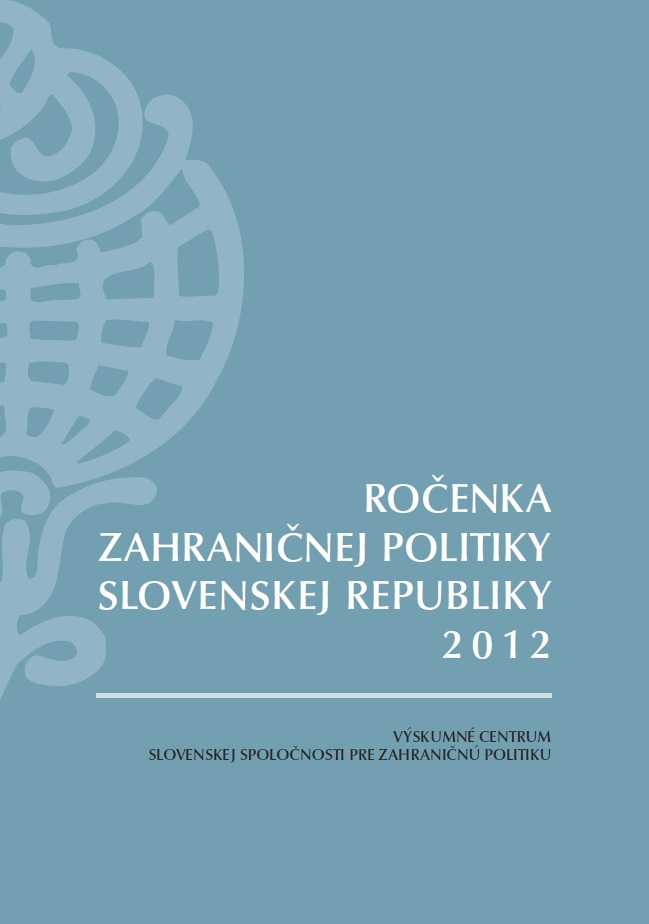 ROČENKA
ZAHRANIČNEJ POLITIKY
SLOVENSKEJ REPUBLIKY
2012

VÝSKUMNÉ CENTRUM
SLOVENSKEJ SPOLOČNOSTI PRE ZAHRANIČNÚ POLITIKU